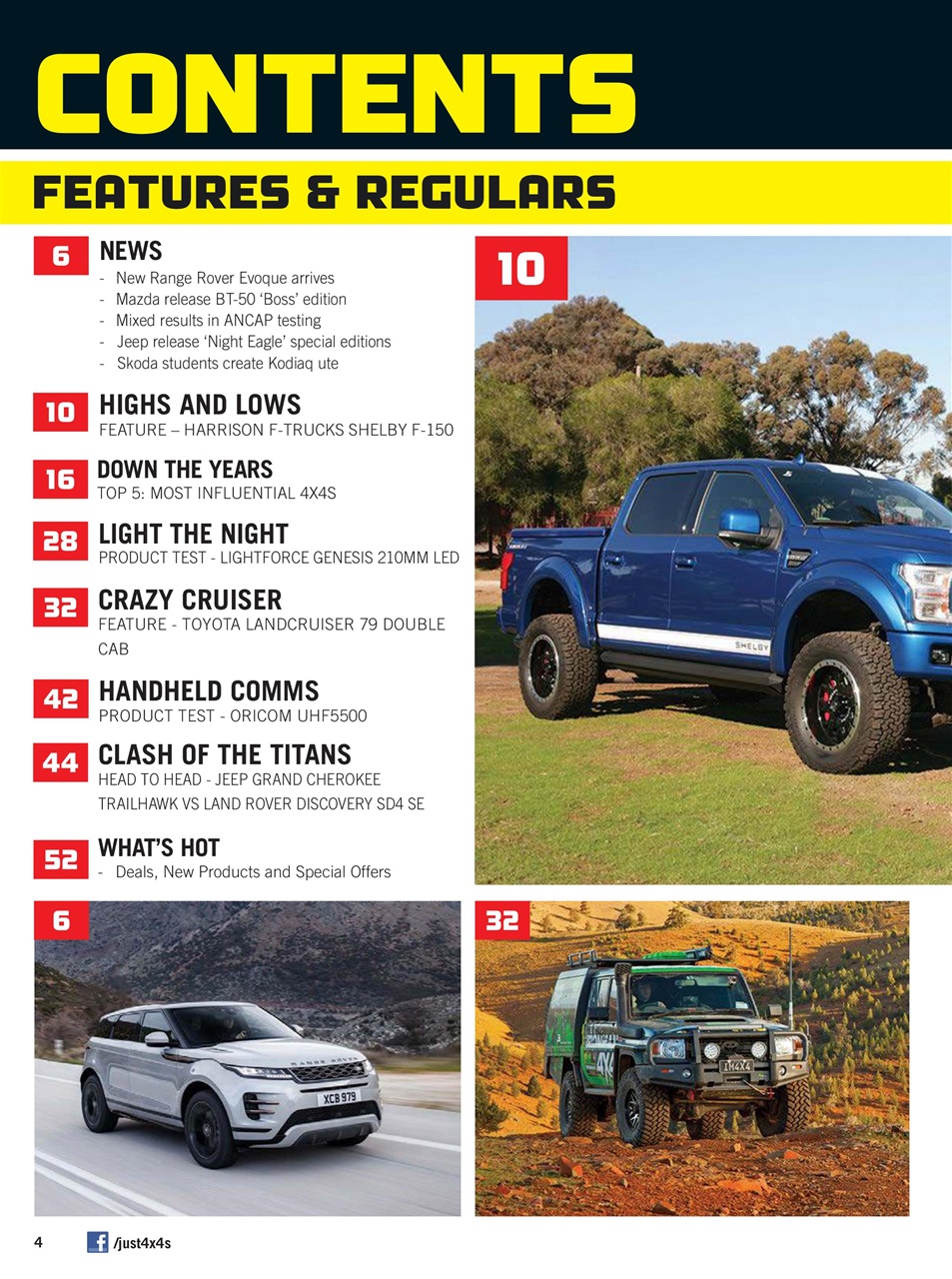 CONTENTS

FEATURES & REGULARS

6 NEWS
- New Range Rover Evoque arrives
- Mazda release BT-50 'Boss' edition
- Mixed results in ANCAP testing
- Jeep release 'Night Eagle' special editions
- Skoda students create Kodiaq ute

10 HIGHS AND LOWS
FEATURE – HARRISON F-TRUCKS SHELBY F-150

16 DOWN THE YEARS
TOP 5: MOST INFLUENTIAL 4X4S

28 LIGHT THE NIGHT
PRODUCT TEST - LIGHTFORCE GENESIS 210MM LED

32 CRAZY CRUISER
FEATURE - TOYOTA LANDCRUISER 79 DOUBLE CAB

42 HANDHELD COMMS
PRODUCT TEST - ORICOM UHF5500

44 CLASH OF THE TITANS
HEAD TO HEAD - JEEP GRAND CHEROKEE TRAILHAWK VS LAND ROVER DISCOVERY SD4 SE

52 WHAT'S HOT
- Deals, New Products and Special Offers

10

SHELBY

6

RANGE ROVER

XCB 979

32

1M4X4

4 /just4x4s